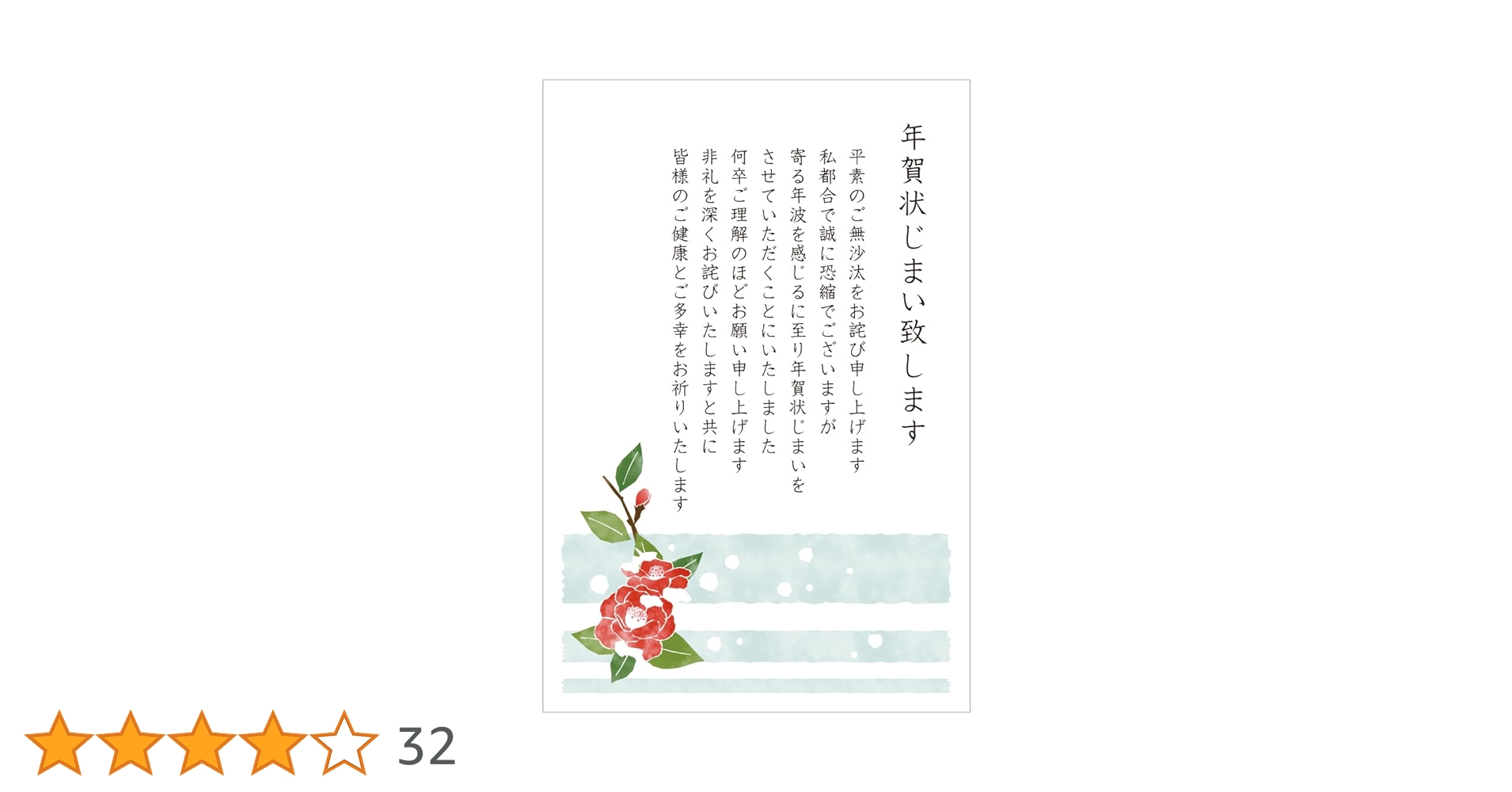 年賀状じまい致します

平素のご無沙汰をお詫び申し上げます
私都合で誠に恐縮でございますが
寄る年波を感じるに至り年賀状じまいを
させていただくことにいたしました
何卒ご理解のほどお願い申し上げます
非礼を深くお詫びいたしますと共に
皆様のご健康とご多幸をお祈りいたします

32